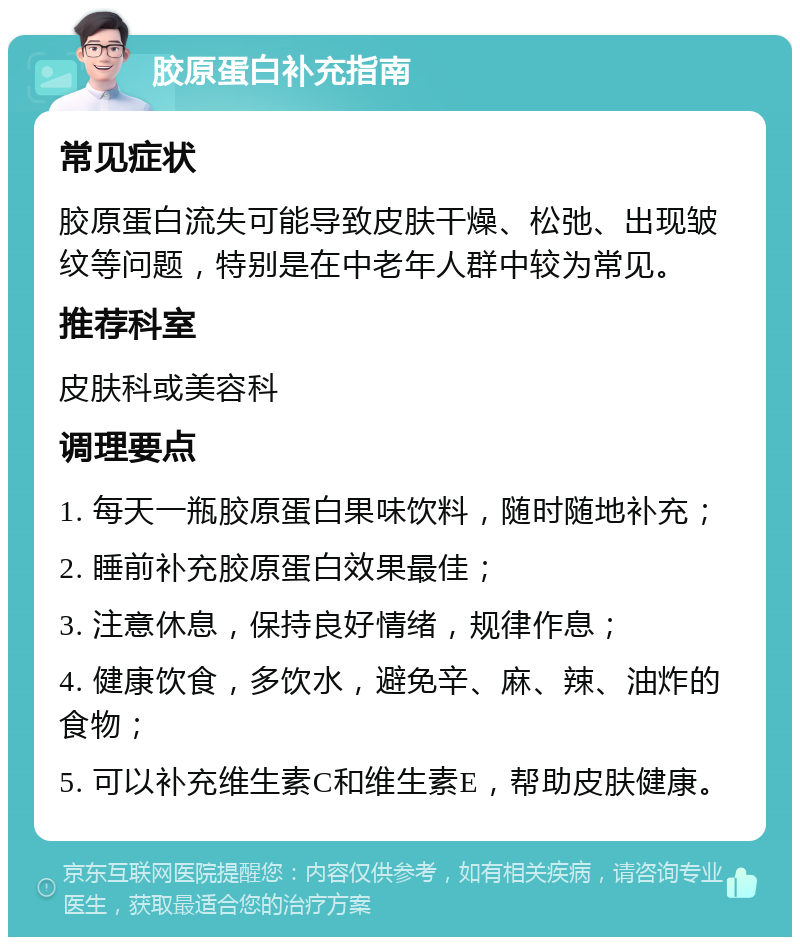 胶原蛋白补充指南

常见症状

胶原蛋白流失可能导致皮肤干燥、松弛、出现皱纹等问题，特别是在中老年人群中较为常见。

推荐科室

皮肤科或美容科

调理要点

1. 每天一瓶胶原蛋白果味饮料，随时随地补充；

2. 睡前补充胶原蛋白效果最佳；

3. 注意休息，保持良好情绪，规律作息；

4. 健康饮食，多饮水，避免辛、麻、辣、油炸的食物；

5. 可以补充维生素C和维生素E，帮助皮肤健康。

京东互联网医院提醒您：内容仅供参考，如有相关疾病，请咨询专业医生，获取最适合您的治疗方案